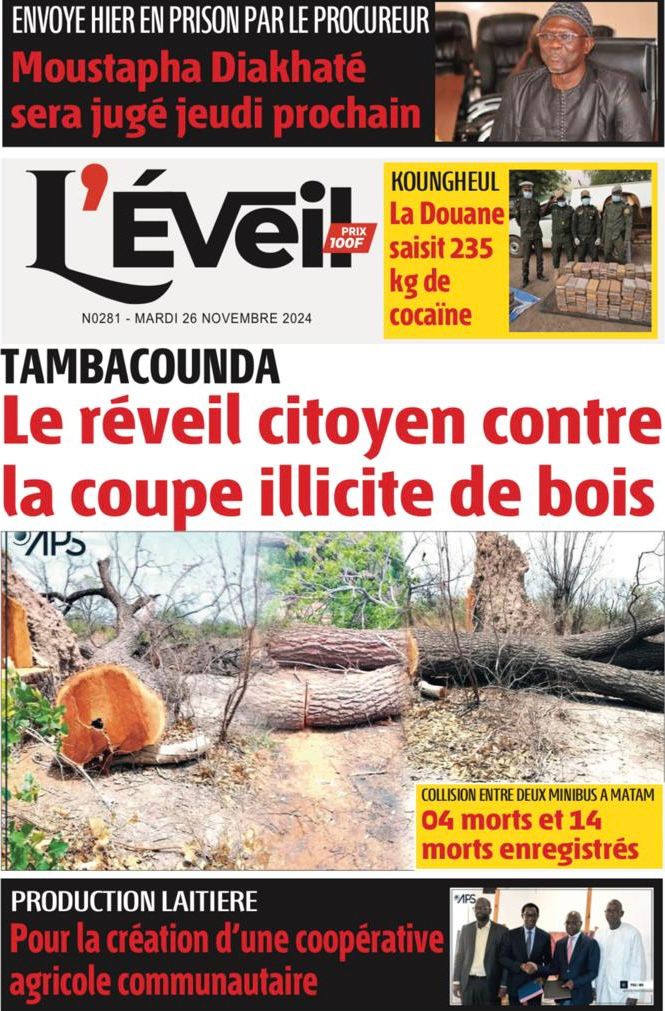 ENVOYE HIER EN PRISON PAR LE PROCUREUR
Moustapha Diakhaté sera jugé jeudi prochain

L'Éveil
PRIX 100F

N0281 - MARDI 26 NOVEMBRE 2024

KOUNGHEUL
La Douane saisit 235 kg de cocaïne

TAMBACOUNDA
Le réveil citoyen contre la coupe illicite de bois

APS

COLLISION ENTRE DEUX MINIBUS A MATAM
04 morts et 14 morts enregistrés

PRODUCTION LAITIERE
Pour la création d'une coopérative agricole communautaire

APS